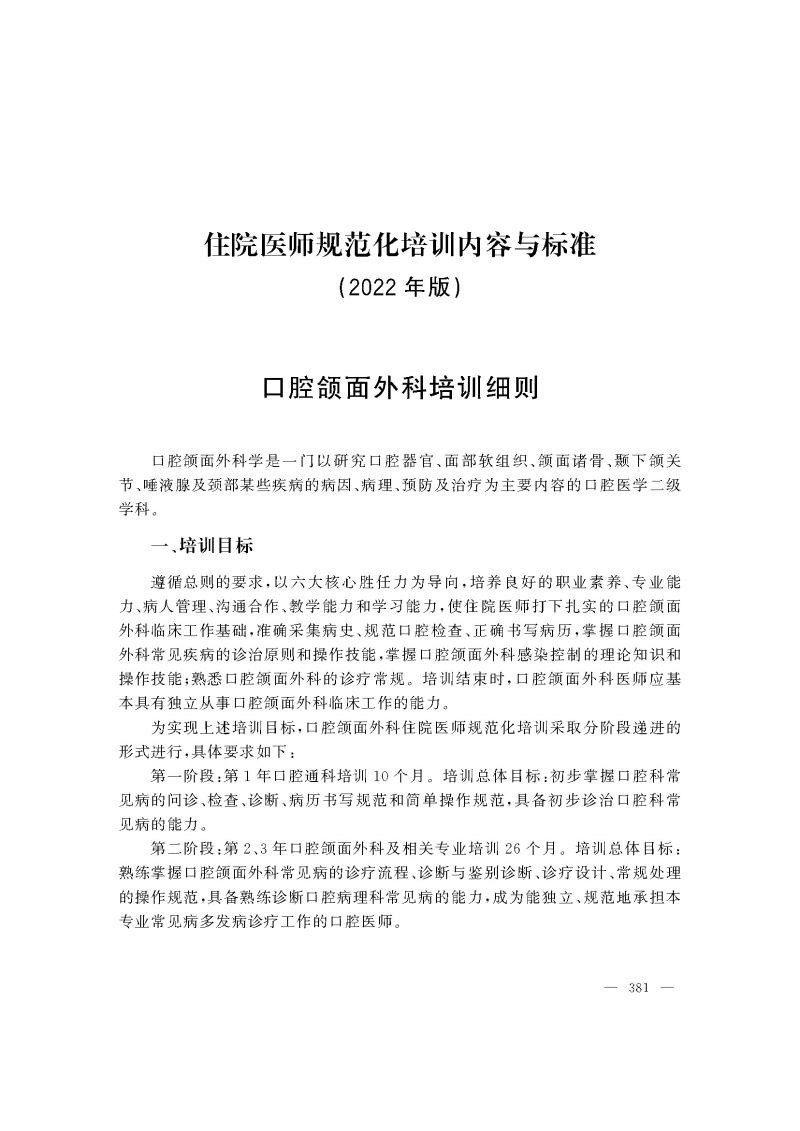 住院医师规范化培训内容与标准
(2022 年版)

口腔颌面外科培训细则

口腔颌面外科学是一门以研究口腔器官、面部软组织、颌面诸骨、颞下颌关节、唾液腺及颈部某些疾病的病因、病理、预防及治疗为主要内容的口腔医学二级学科。

一、培训目标

遵循总则的要求，以六大核心胜任力为导向，培养良好的职业素养、专业能力、病人管理、沟通合作、教学能力和学习能力，使住院医师打下扎实的口腔颌面外科临床工作基础，准确采集病史、规范口腔检查、正确书写病历，掌握口腔颌面外科常见疾病的诊治原则和操作技能，掌握口腔颌面外科感染控制的理论知识和操作技能；熟悉口腔颌面外科的诊疗常规。培训结束时，口腔颌面外科医师应基本具有独立从事口腔颌面外科临床工作的能力。

为实现上述培训目标，口腔颌面外科住院医师规范化培训采取分阶段递进的形式进行，具体要求如下：

第一阶段：第 1 年口腔通科培训 10 个月。培训总体目标：初步掌握口腔科常见病的问诊、检查、诊断、病历书写规范和简单操作规范，具备初步诊治口腔科常见病的能力。

第二阶段：第 2、3 年口腔颌面外科及相关专业培训 26 个月。培训总体目标：熟练掌握口腔颌面外科常见病的诊疗流程、诊断与鉴别诊断、诊疗设计、常规处理的操作规范，具备熟练诊断口腔病理科常见病的能力，成为能独立、规范地承担本专业常见病多发病诊疗工作的口腔医师。

— 381 —